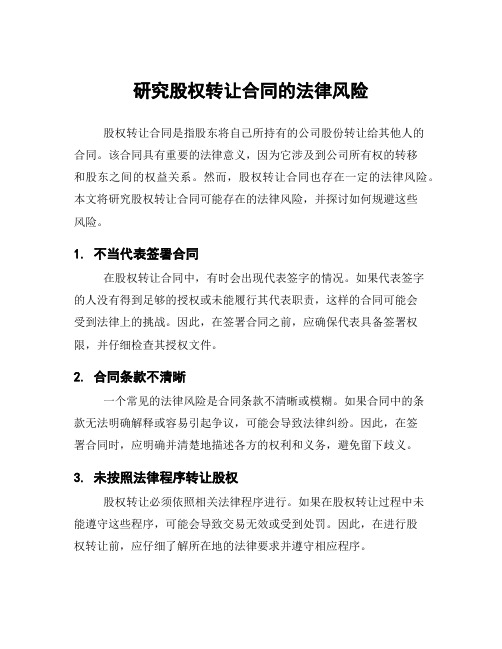 研究股权转让合同的法律风险

股权转让合同是指股东将自己所持有的公司股份转让给其他人的合同。该合同具有重要的法律意义，因为它涉及到公司所有权的转移和股东之间的权益关系。然而，股权转让合同也存在一定的法律风险。本文将研究股权转让合同可能存在的法律风险，并探讨如何规避这些风险。

1. 不当代表签署合同

在股权转让合同中，有时会出现代表签字的情况。如果代表签字的人没有得到足够的授权或未能履行其代表职责，这样的合同可能会受到法律上的挑战。因此，在签署合同之前，应确保代表具备签署权限，并仔细检查其授权文件。

2. 合同条款不清晰

一个常见的法律风险是合同条款不清晰或模糊。如果合同中的条款无法明确解释或容易引起争议，可能会导致法律纠纷。因此，在签署合同时，应明确并清楚地描述各方的权利和义务，避免留下歧义。

3. 未按照法律程序转让股权

股权转让必须依照相关法律程序进行。如果在股权转让过程中未能遵守这些程序，可能会导致交易无效或受到处罚。因此，在进行股权转让前，应仔细了解所在地的法律要求并遵守相应程序。